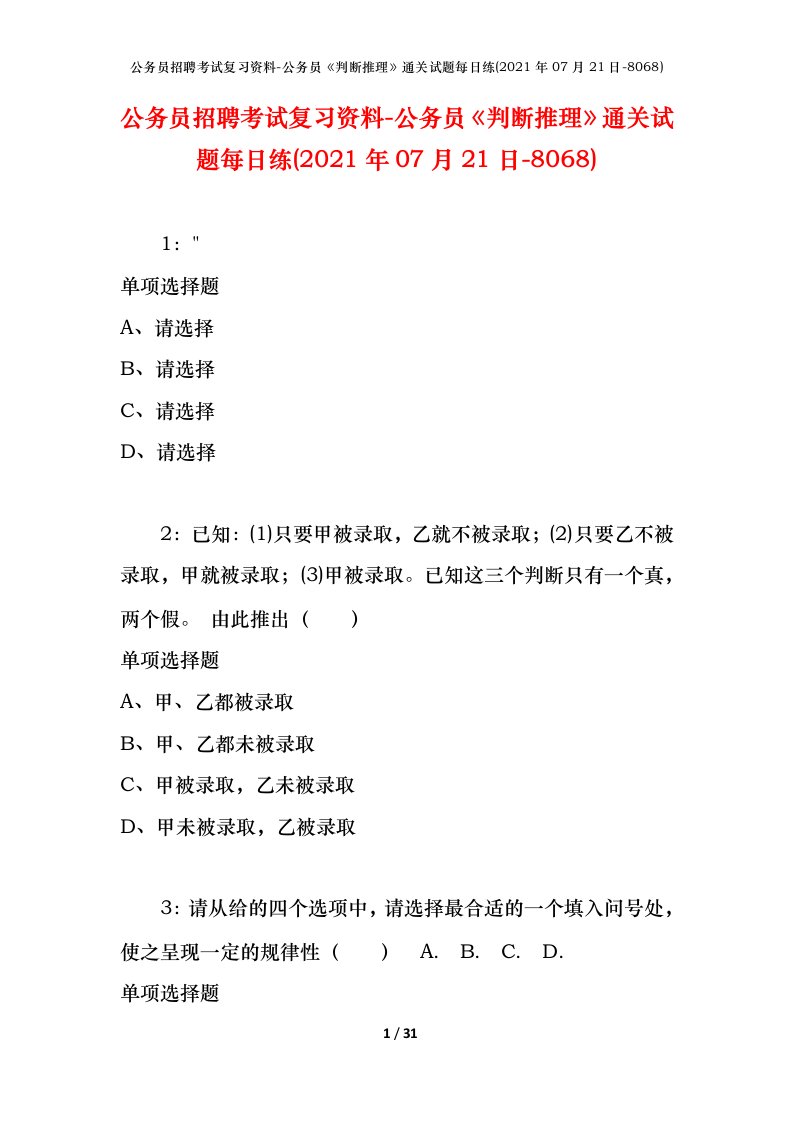 公务员招聘考试复习资料-公务员《判断推理》通关试题每日练(2021 年 07 月 21 日-8068)

公务员招聘考试复习资料-公务员《判断推理》通关试题每日练(2021 年 07 月 21 日-8068)

1："

单项选择题

A、请选择

B、请选择

C、请选择

D、请选择

2：已知：(1)只要甲被录取，乙就不被录取；(2)只要乙不被录取，甲就被录取；(3)甲被录取。已知这三个判断只有一个真，两个假。 由此推出（　　）

单项选择题

A、甲、乙都被录取

B、甲、乙都未被录取

C、甲被录取，乙未被录取

D、甲未被录取，乙被录取

3：请从给的四个选项中，请选择最合适的一个填入问号处，使之呈现一定的规律性（　　）　A.　B.　C.　D.

单项选择题

1 / 31